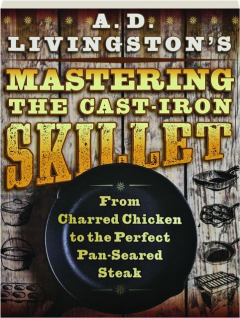 A. D. LIVINGSTON'S
MASTERING THE CAST-IRON SKILLET

From Charred Chicken to the Perfect Pan-Seared Steak